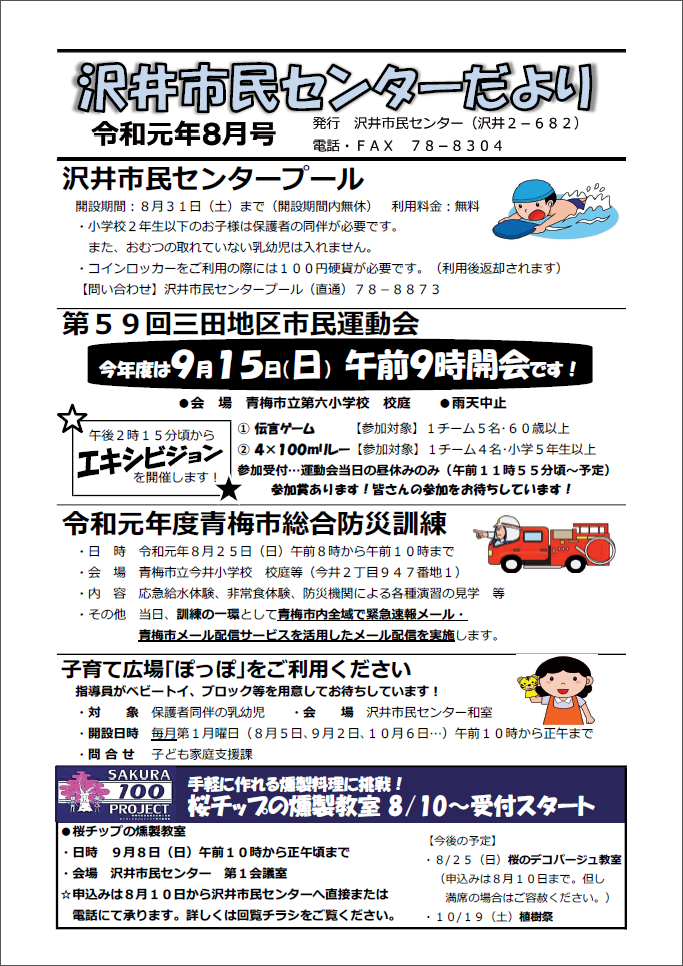 沢井市民センターだより
令和元年8月号
発行　沢井市民センター（沢井２－６８２）
電話・ＦＡＸ　７８－８３０４

沢井市民センタープール
開設期間：８月３１日（土）まで（開設期間内無休）　利用料金：無料
・小学校２年生以下のお子様は保護者の同伴が必要です。
また、おむつの取れていない乳幼児は入れません。
・コインロッカーをご利用の際には１００円硬貨が必要です。（利用後返却されます）
【問い合わせ】沢井市民センタープール（直通）７８－８８７３

第５９回三田地区市民運動会
今年度は9月15日(日) 午前9時開会です！
●会　場　青梅市立第六小学校　校庭　●雨天中止
午後２時１５分頃から
エキシビジョン
を開催します！
① 伝言ゲーム　【参加対象】１チーム５名・６０歳以上
② ４×１００ｍリレー【参加対象】１チーム４名・小学５年生以上
参加受付…運動会当日の昼休みのみ（午前１１時５５分頃～予定）
参加賞あります！皆さんの参加をお待ちしています！

令和元年度青梅市総合防災訓練
・日　時　令和元年８月２５日（日）午前８時から午前１０時まで
・会　場　青梅市立今井小学校　校庭等（今井２丁目９４７番地１）
・内　容　応急給水体験、非常食体験、防災機関による各種演習の見学　等
・その他　当日、訓練の一環として青梅市内全域で緊急速報メール・青梅市メール配信サービスを活用したメール配信を実施します。

子育て広場「ぽっぽ」をご利用ください
指導員がベビートイ、ブロック等を用意してお待ちしています！
・対　象　保護者同伴の乳幼児　・会　場　沢井市民センター和室
・開設日時　毎月第１月曜日（８月５日、９月２日、１０月６日…）午前１０時から正午まで
・問合せ　子ども家庭支援課

SAKURA 100 PROJECT
手軽に作れる燻製料理に挑戦！
桜チップの燻製教室 8/10～受付スタート
●桜チップの燻製教室
・日時　９月８日（日）午前１０時から正午頃まで
・会場　沢井市民センター　第１会議室
☆申込みは８月１０日から沢井市民センターへ直接または電話にて承ります。詳しくは回覧チラシをご覧ください。
【今後の予定】
・８/２５（日）桜のデコパージュ教室
（申込みは８月１０日まで。但し満席の場合はご容赦ください。）
・１０/１９（土）植樹祭